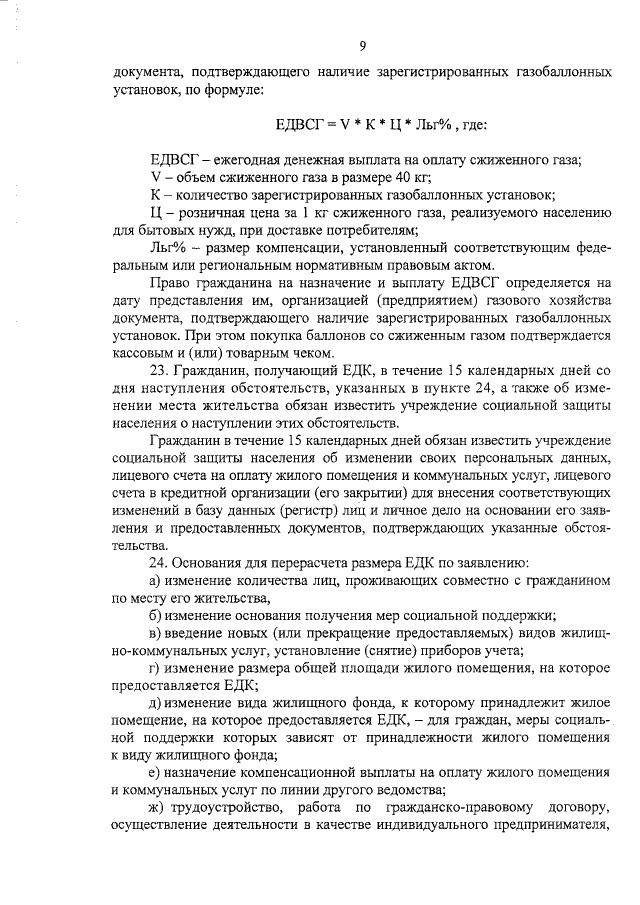 9

документа, подтверждающего наличие зарегистрированных газобаллонных установок, по формуле:

ЕДВСГ = V * К * Ц * Льг% , где:

ЕДВСГ – ежегодная денежная выплата на оплату сжиженного газа;
V – объем сжиженного газа в размере 40 кг;
К – количество зарегистрированных газобаллонных установок;
Ц – розничная цена за 1 кг сжиженного газа, реализуемого населению для бытовых нужд, при доставке потребителям;
Льг% – размер компенсации, установленный соответствующим федеральным или региональным нормативным правовым актом.

Право гражданина на назначение и выплату ЕДВСГ определяется на дату представления им, организацией (предприятием) газового хозяйства документа, подтверждающего наличие зарегистрированных газобаллонных установок. При этом покупка баллонов со сжиженным газом подтверждается кассовым и (или) товарным чеком.

23. Гражданин, получающий ЕДК, в течение 15 календарных дней со дня наступления обстоятельств, указанных в пункте 24, а также об изменении места жительства обязан известить учреждение социальной защиты населения о наступлении этих обстоятельств.

Гражданин в течение 15 календарных дней обязан известить учреждение социальной защиты населения об изменении своих персональных данных, лицевого счета на оплату жилого помещения и коммунальных услуг, лицевого счета в кредитной организации (его закрытии) для внесения соответствующих изменений в базу данных (регистр) лиц и личное дело на основании его заявления и предоставленных документов, подтверждающих указанные обстоятельства.

24. Основания для перерасчета размера ЕДК по заявлению:
а) изменение количества лиц, проживающих совместно с гражданином по месту его жительства,
б) изменение основания получения мер социальной поддержки;
в) введение новых (или прекращение предоставляемых) видов жилищно-коммунальных услуг, установление (снятие) приборов учета;
г) изменение размера общей площади жилого помещения, на которое предоставляется ЕДК;
д) изменение вида жилищного фонда, к которому принадлежит жилое помещение, на которое предоставляется ЕДК, – для граждан, меры социальной поддержки которых зависят от принадлежности жилого помещения к виду жилищного фонда;
е) назначение компенсационной выплаты на оплату жилого помещения и коммунальных услуг по линии другого ведомства;
ж) трудоустройство, работа по гражданско-правовому договору, осуществление деятельности в качестве индивидуального предпринимателя,